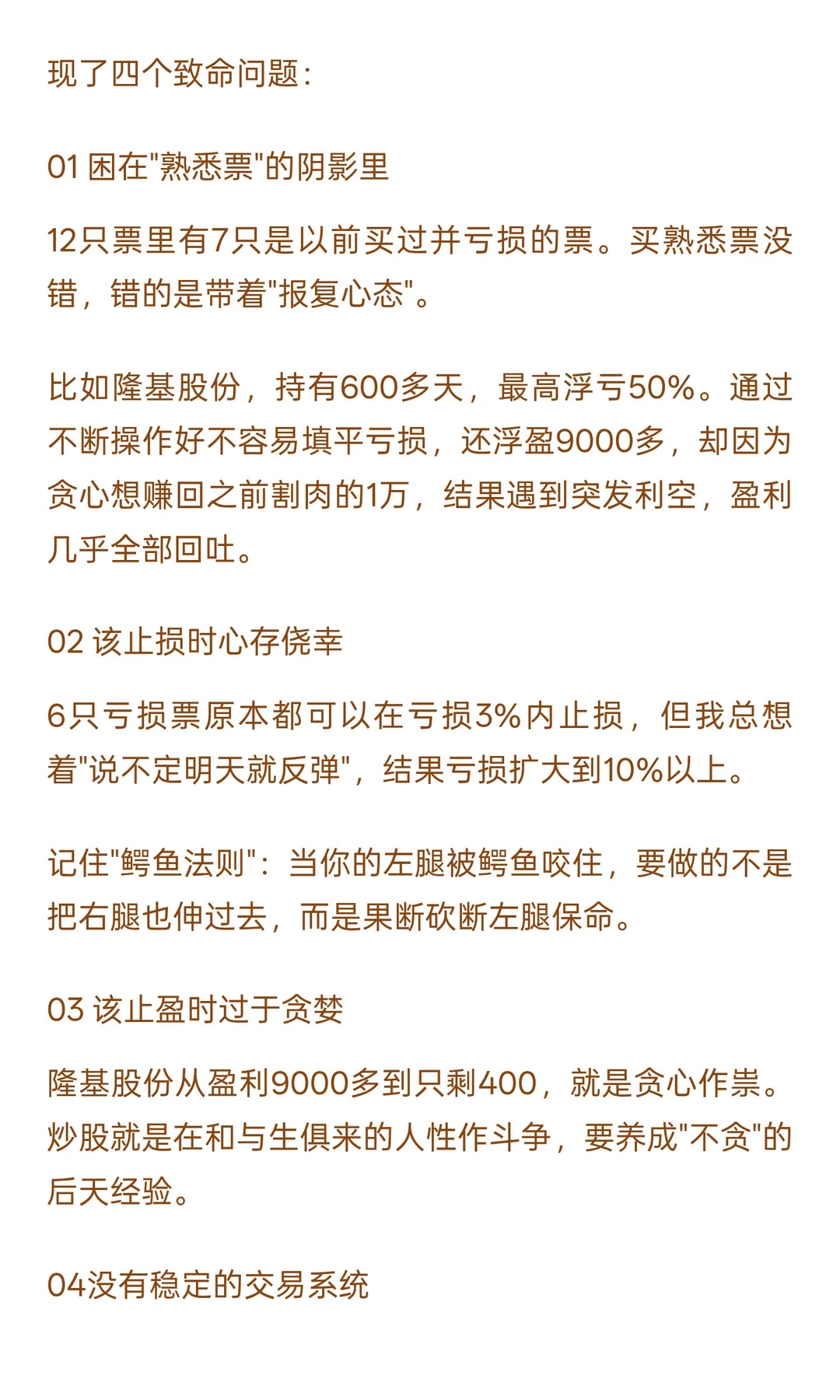 现了四个致命问题：

01 困在"熟悉票"的阴影里

12只票里有7只是以前买过并亏损的票。买熟悉票没错，错的是带着"报复心态"。

比如隆基股份，持有600多天，最高浮亏50%。通过不断操作好不容易填平亏损，还浮盈9000多，却因为贪心想赚回之前割肉的1万，结果遇到突发利空，盈利几乎全部回吐。

02 该止损时心存侥幸

6只亏损票原本都可以在亏损3%内止损，但我总想着"说不定明天就反弹"，结果亏损扩大到10%以上。

记住"鳄鱼法则"：当你的左腿被鳄鱼咬住，要做的不是把右腿也伸过去，而是果断砍断左腿保命。

03 该止盈时过于贪婪

隆基股份从盈利9000多到只剩400，就是贪心作祟。炒股就是在和与生俱来的人性作斗争，要养成"不贪"的后天经验。

04没有稳定的交易系统